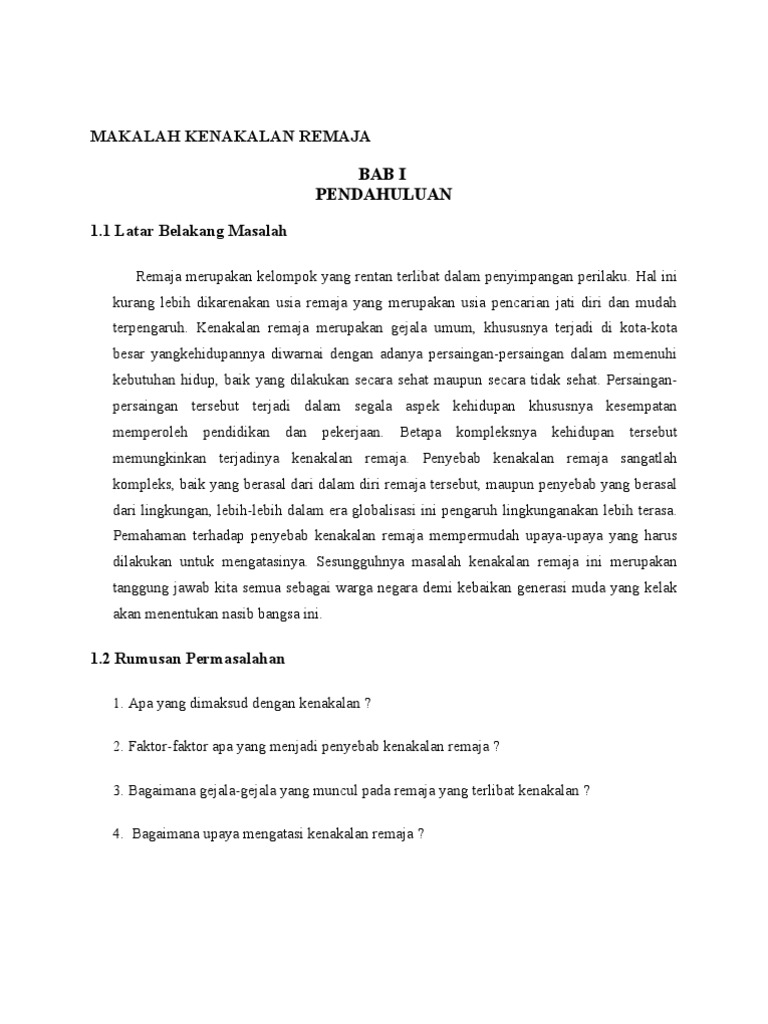 MAKALAH KENAKALAN REMAJA

BAB I
PENDAHULUAN

1.1 Latar Belakang Masalah

Remaja merupakan kelompok yang rentan terlibat dalam penyimpangan perilaku. Hal ini kurang lebih dikarenakan usia remaja yang merupakan usia pencarian jati diri dan mudah terpengaruh. Kenakalan remaja merupakan gejala umum, khususnya terjadi di kota-kota besar yangkehidupannya diwarnai dengan adanya persaingan-persaingan dalam memenuhi kebutuhan hidup, baik yang dilakukan secara sehat maupun secara tidak sehat. Persaingan-persaingan tersebut terjadi dalam segala aspek kehidupan khususnya kesempatan memperoleh pendidikan dan pekerjaan. Betapa kompleksnya kehidupan tersebut memungkinkan terjadinya kenakalan remaja. Penyebab kenakalan remaja sangatlah kompleks, baik yang berasal dari dalam diri remaja tersebut, maupun penyebab yang berasal dari lingkungan, lebih-lebih dalam era globalisasi ini pengaruh lingkunganakan lebih terasa. Pemahaman terhadap penyebab kenakalan remaja mempermudah upaya-upaya yang harus dilakukan untuk mengatasinya. Sesungguhnya masalah kenakalan remaja ini merupakan tanggung jawab kita semua sebagai warga negara demi kebaikan generasi muda yang kelak akan menentukan nasib bangsa ini.

1.2 Rumusan Permasalahan

1. Apa yang dimaksud dengan kenakalan ?

2. Faktor-faktor apa yang menjadi penyebab kenakalan remaja ?

3. Bagaimana gejala-gejala yang muncul pada remaja yang terlibat kenakalan ?

4. Bagaimana upaya mengatasi kenakalan remaja ?